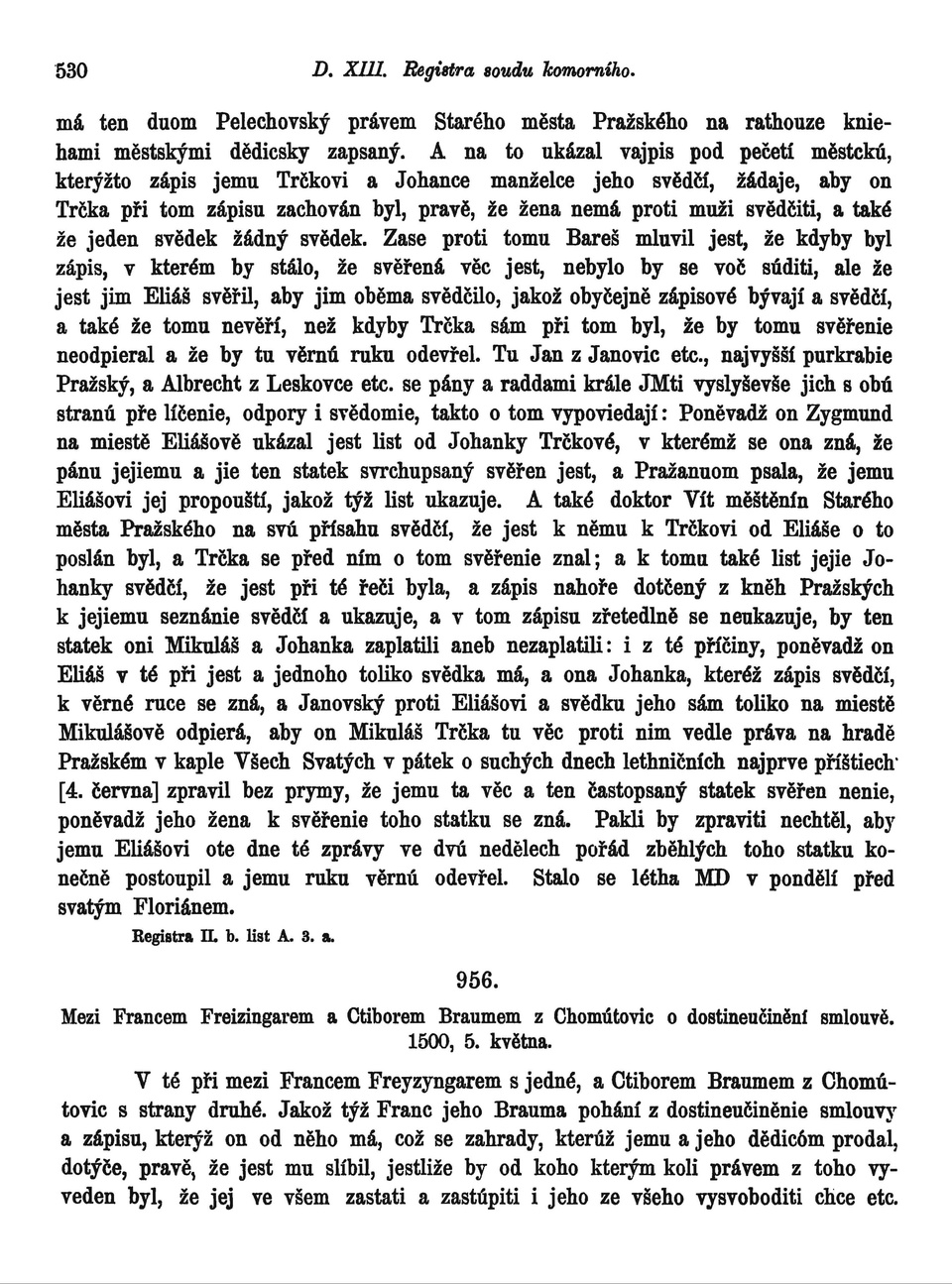 530 D. XIII. Registra soudu komorního.

má ten duom Pelechovský právem Starého města Pražského na rathouze kniehami městskými dědicsky zapsaný. A na to ukázal vajpis pod pečetí městckú, kterýžto zápis jemu Trčkovi a Johance manželce jeho svědčí, žádaje, aby on Trčka při tom zápisu zachován byl, pravě, že žena nemá proti muži svědčiti, a také že jeden svědek žádný svědek. Zase proti tomu Bareš mluvil jest, že kdyby byl zápis, v kterém by stálo, že svěřená věc jest, nebylo by se voč súditi, ale že jest jim Eliáš svěřil, aby jim oběma svědčilo, jakož obyčejně zápisové bývají a svědčí, a také že tomu nevěří, než kdyby Trčka sám při tom byl, že by tomu svěřenie neodpieral a že by tu věrnú ruku odevřel. Tu Jan z Janovic etc., najvyšší purkrabie Pražský, a Albrecht z Leskovce etc. se pány a raddami krále JMti vyslyševše jich s obú stranú pře líčenie, odpory i svědomie, takto o tom vypoviedají: Poněvadž on Zygmund na miestě Eliášově ukázal jest list od Johanky Trčkové, v kterémž se ona zná, že pánu jejiemu a jie ten statek svrchupsaný svěřen jest, a Pražanuom psala, že jemu Eliášovi jej propouští, jakož týž list ukazuje. A také doktor Vít měštěnín Starého města Pražského na svú přísahu svědčí, že jest k němu k Trčkovi od Eliáše o to poslán byl, a Trčka se před ním o tom svěřenie znal; a k tomu také list jejie Johanky svědčí, že jest při té řeči byla, a zápis nahoře dotčený z kněh Pražských k jejiemu seznánie svědčí a ukazuje, a v tom zápisu zřetedlně se neukazuje, by ten statek oni Mikuláš a Johanka zaplatili aneb nezaplatili: i z té příčiny, poněvadž on Eliáš v té při jest a jednoho toliko svědka má, a ona Johanka, kteréž zápis svědčí, k věrné ruce se zná, a Janovský proti Eliášovi a svědku jeho sám toliko na miestě Mikulášově odpierá, aby on Mikuláš Trčka tu věc proti nim vedle práva na hradě Pražském v kaple Všech Svatých v pátek o suchých dnech lethničních najprve příštiech [4. června] zpravil bez prymy, že jemu ta věc a ten častopsaný statek svěřen nenie, poněvadž jeho žena k svěřenie toho statku se zná. Pakli by zpraviti nechtěl, aby jemu Eliášovi ote dne té zprávy ve dvú nedělech pořád zběhlých toho statku konečně postoupil a jemu ruku věrnú odevřel. Stalo se létha MD v pondělí před svatým Floriánem.

Registra II. b. list A. 3. a.

956.

Mezi Francem Freizingarem a Ctiborem Braumem z Chomútovic o dostineučinění smlouvě. 1500, 5. května.

V té při mezi Francem Freyzyngarem s jedné, a Ctiborem Braumem z Chomútovic s strany druhé. Jakož týž Franc jeho Brauma pohání z dostineučiněnie smlouvy a zápisu, kterýž on od něho má, což se zahrady, kterúž jemu a jeho dědicóm prodal, dotýče, pravě, že jest mu slíbil, jestliže by od koho kterým koli právem z toho vyveden byl, že jej ve všem zastati a zastúpiti i jeho ze všeho vysvoboditi chce etc.